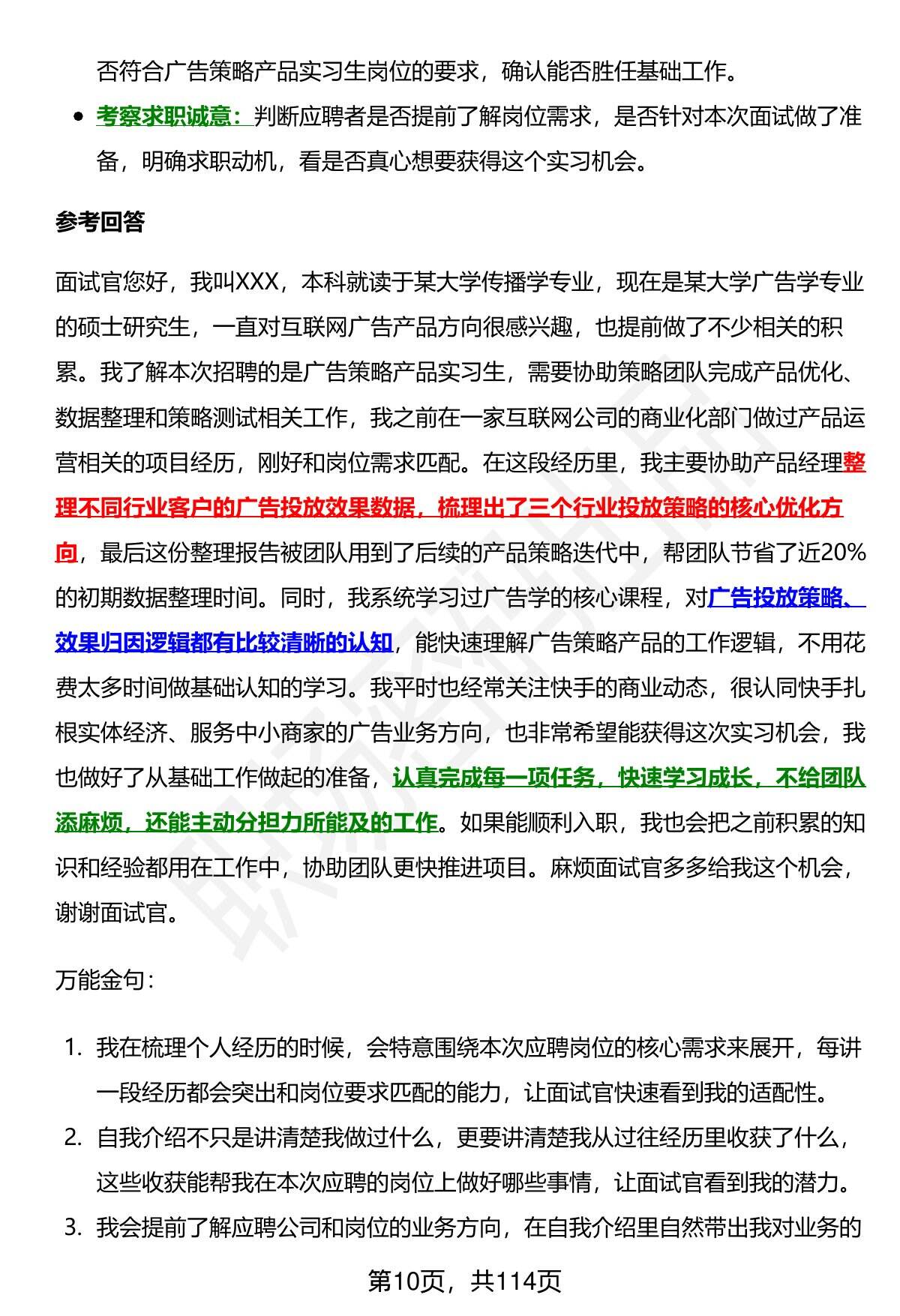 否符合广告策略产品实习生岗位的要求，确认能否胜任基础工作。

- 考察求职诚意：判断应聘者是否提前了解岗位需求，是否针对本次面试做了准备，明确求职动机，看是否真心想要获得这个实习机会。

参考回答

面试官您好，我叫XXX，本科就读于某大学传播学专业，现在是某大学广告学专业的硕士研究生，一直对互联网广告产品方向很感兴趣，也提前做了不少相关的积累。我了解本次招聘的是广告策略产品实习生，需要协助策略团队完成产品优化、数据整理和策略测试相关工作，我之前在一家互联网公司的商业化部门做过产品运营相关的项目经历，刚好和岗位需求匹配。在这段经历里，我主要协助产品经理整理不同行业客户的广告投放效果数据，梳理出了三个行业投放策略的核心优化方向，最后这份整理报告被团队用到了后续的产品策略迭代中，帮团队节省了近20%的初期数据整理时间。同时，我系统学习过广告学的核心课程，对广告投放策略、效果归因逻辑都有比较清晰的认知，能快速理解广告策略产品的工作逻辑，不用花费太多时间做基础认知的学习。我平时也经常关注快手的商业动态，很认同快手扎根实体经济、服务中小商家的广告业务方向，也非常希望能获得这次实习机会，我也做好了从基础工作做起的准备，认真完成每一项任务，快速学习成长，不给团队添麻烦，还能主动分担力所能及的工作。如果能顺利入职，我也会把之前积累的知识和经验都用在工作中，协助团队更快推进项目。麻烦面试官多多给我这个机会，谢谢面试官。

万能金句：

1. 我在梳理个人经历的时候，会特意围绕本次应聘岗位的核心需求来展开，每讲一段经历都会突出和岗位要求匹配的能力，让面试官快速看到我的适配性。
2. 自我介绍不只是讲清楚我做过什么，更要讲清楚我从过往经历里收获了什么，这些收获能帮我在本次应聘的岗位上做好哪些事情，让面试官看到我的潜力。
3. 我会提前了解应聘公司和岗位的业务方向，在自我介绍里自然带出我对业务的

第10页，共114页